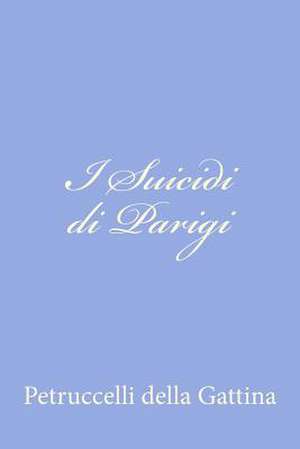 I Suicidi di Parigi

Petruccelli della Gattina